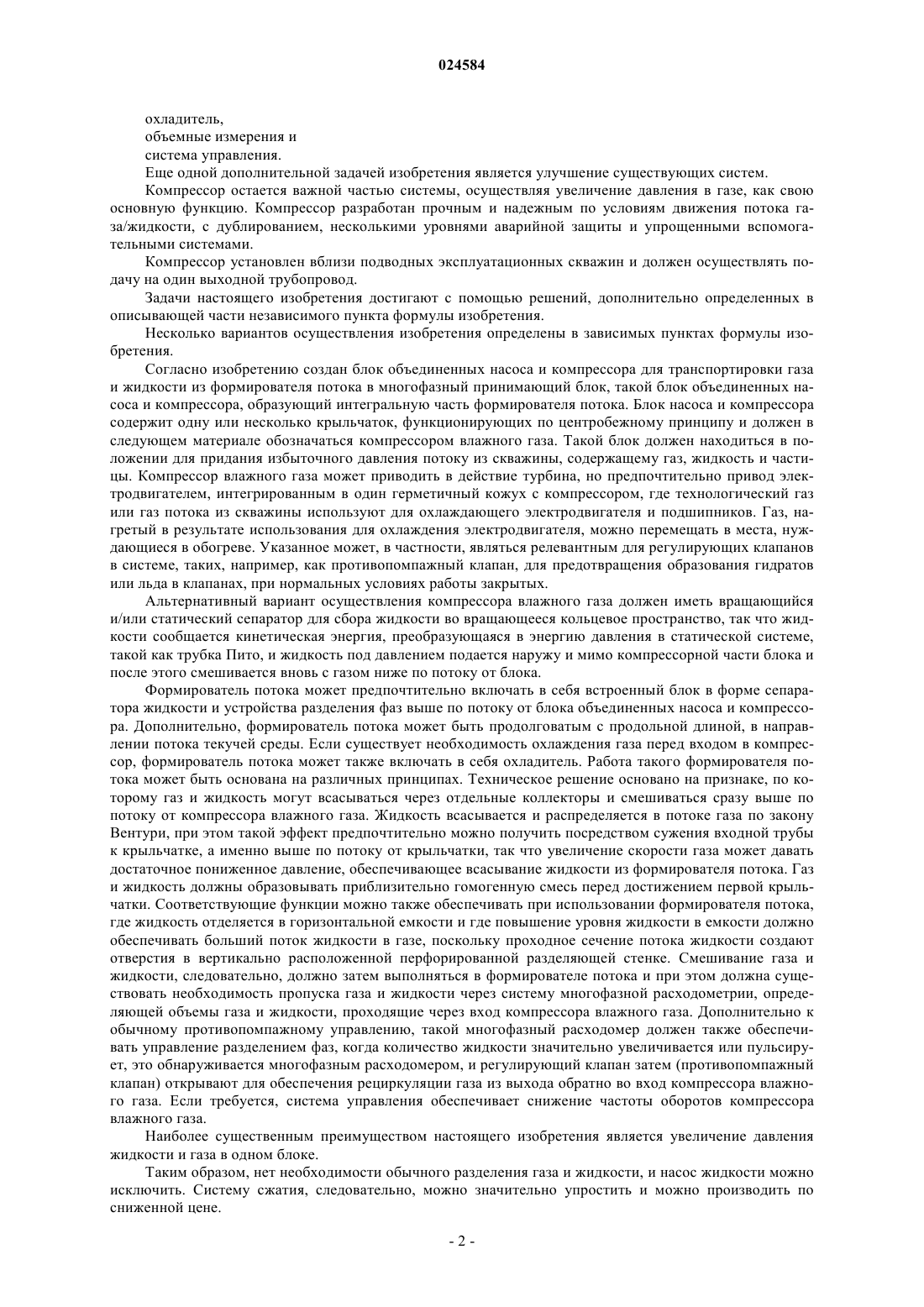 024584

охладитель,
объемные измерения и
система управления.

Еще одной дополнительной задачей изобретения является улучшение существующих систем.

Компрессор остается важной частью системы, осуществляя увеличение давления в газе, как свою основную функцию. Компрессор разработан прочным и надежным по условиям движения потока газа/жидкости, с дублированием, несколькими уровнями аварийной защиты и упрощенными вспомогательными системами.

Компрессор установлен вблизи подводных эксплуатационных скважин и должен осуществлять подачу на один выходной трубопровод.

Задачи настоящего изобретения достигают с помощью решений, дополнительно определенных в описывающей части независимого пункта формулы изобретения.

Несколько вариантов осуществления изобретения определены в зависимых пунктах формулы изобретения.

Согласно изобретению создан блок объединенных насоса и компрессора для транспортировки газа и жидкости из формирователя потока в многофазный принимающий блок, такой блок объединенных насоса и компрессора, образующий интегральную часть формирователя потока. Блок насоса и компрессора содержит одну или несколько крыльчаток, функционирующих по центробежному принципу и должен в следующем материале обозначаться компрессором влажного газа. Такой блок должен находиться в положении для придания избыточного давления потоку из скважины, содержащему газ, жидкость и частицы. Компрессор влажного газа может приводить в действие турбина, но предпочтительно привод электродвигателем, интегрированным в один герметичный кожух с компрессором, где технологический газ или газ потока из скважины используют для охлаждающего электродвигателя и подшипников. Газ, нагретый в результате использования для охлаждения электродвигателя, можно перемещать в места, нуждающиеся в обогреве. Указанное может, в частности, являться релевантным для регулирующих клапанов в системе, таких, например, как противопомпажный клапан, для предотвращения образования гидратов или льда в клапанах, при нормальных условиях работы закрытых.

Альтернативный вариант осуществления компрессора влажного газа должен иметь вращающийся и/или статический сепаратор для сбора жидкости во вращающееся кольцевое пространство, так что жидкости сообщается кинетическая энергия, преобразующаяся в энергию давления в статической системе, такой как трубка Пито, и жидкость под давлением подается наружу и мимо компрессорной части блока и после этого смешивается вновь с газом ниже по потоку от блока.

Формирователь потока может предпочтительно включать в себя встроенный блок в форме сепаратора жидкости и устройства разделения фаз выше по потоку от блока объединенных насоса и компрессора. Дополнительно, формирователь потока может быть продолговатым с продольной длиной, в направлении потока текучей среды. Если существует необходимость охлаждения газа перед входом в компрессор, формирователь потока может также включать в себя охладитель. Работа такого формирователя потока может быть основана на различных принципах. Техническое решение основано на признаке, по которому газ и жидкость могут всасываться через отдельные коллекторы и смешиваться сразу выше по потоку от компрессора влажного газа. Жидкость всасывается и распределяется в потоке газа по закону Вентури, при этом такой эффект предпочтительно можно получить посредством сужения входной трубы к крыльчатке, а именно выше по потоку от крыльчатки, так что увеличение скорости газа может давать достаточное пониженное давление, обеспечивающее всасывание жидкости из формирователя потока. Газ и жидкость должны образовывать приблизительно гомогенную смесь перед достижением первой крыльчатки. Соответствующие функции можно также обеспечивать при использовании формирователя потока, где жидкость отделяется в горизонтальной емкости и где повышение уровня жидкости в емкости должно обеспечивать больший поток жидкости в газе, поскольку проходное сечение потока жидкости создают отверстия в вертикально расположенной перфорированной разделяющей стенке. Смешивание газа и жидкости, следовательно, должно затем выполняться в формирователе потока и при этом должна существовать необходимость пропуска газа и жидкости через систему многофазной расходометрии, определяющей объемы газа и жидкости, проходящие через вход компрессора влажного газа. Дополнительно к обычному противопомпажному управлению, такой многофазный расходомер должен также обеспечивать управление разделением фаз, когда количество жидкости значительно увеличивается или пульсирует, это обнаруживается многофазным расходомером, и регулирующий клапан затем (противопомпажный клапан) открывают для обеспечения рециркуляции газа из выхода обратно во вход компрессора влажного газа. Если требуется, система управления обеспечивает снижение частоты оборотов компрессора влажного газа.

Наиболее существенным преимуществом настоящего изобретения является увеличение давления жидкости и газа в одном блоке.

Таким образом, нет необходимости обычного разделения газа и жидкости, и насос жидкости можно исключить. Систему сжатия, следовательно, можно значительно упростить и можно производить по сниженной цене.

- 2 -